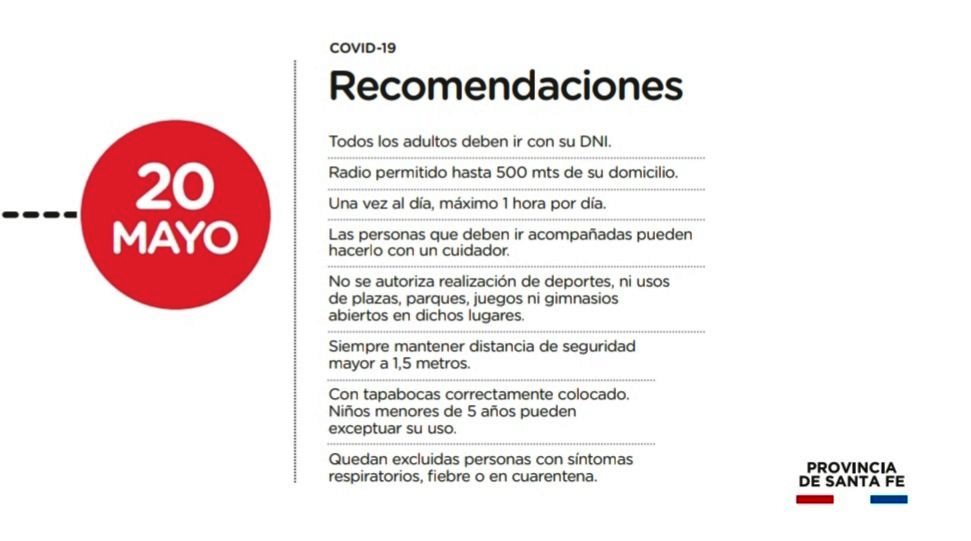 20
MAYO

COVID-19

Recomendaciones

Todos los adultos deben ir con su DNI.

Radio permitido hasta 500 mts de su domicilio.

Una vez al día, máximo 1 hora por día.

Las personas que deben ir acompañadas pueden hacerlo con un cuidador.

No se autoriza realización de deportes, ni usos de plazas, parques, juegos ni gimnasios abiertos en dichos lugares.

Siempre mantener distancia de seguridad mayor a 1,5 metros.

Con tapabocas correctamente colocado. Niños menores de 5 años pueden exceptuar su uso.

Quedan excluidas personas con síntomas respiratorios, fiebre o en cuarentena.

PROVINCIA
DE SANTA FE